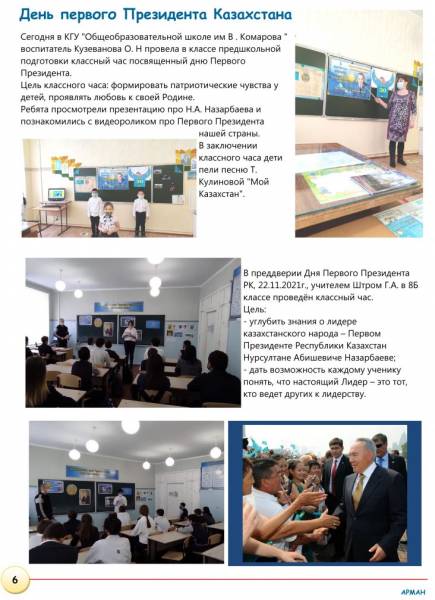 День первого Президента Казахстана

Сегодня в КГУ "Общеобразовательной школе им В . Комарова " воспитатель Кузеванова О. Н провела в классе предшкольной подготовки классный час посвященный дню Первого Президента.
Цель классного часа: формировать патриотические чувства у детей, проявлять любовь к своей Родине.
Ребята просмотрели презентацию про Н.А. Назарбаева и познакомились с видеороликом про Первого Президента нашей страны.
В заключении классного часа дети пели песню Т. Кулиновой "Мой Казахстан".

В преддверии Дня Первого Президента РК, 22.11.2021г., учителем Штром Г.А. в 8Б классе проведён классный час.
Цель:
- углубить знания о лидере казахстанского народа – Первом Президенте Республики Казахстан Нурсултане Абишевиче Назарбаеве;
- дать возможность каждому ученику понять, что настоящий Лидер – это тот, кто ведет других к лидерству.

6

АРМАН